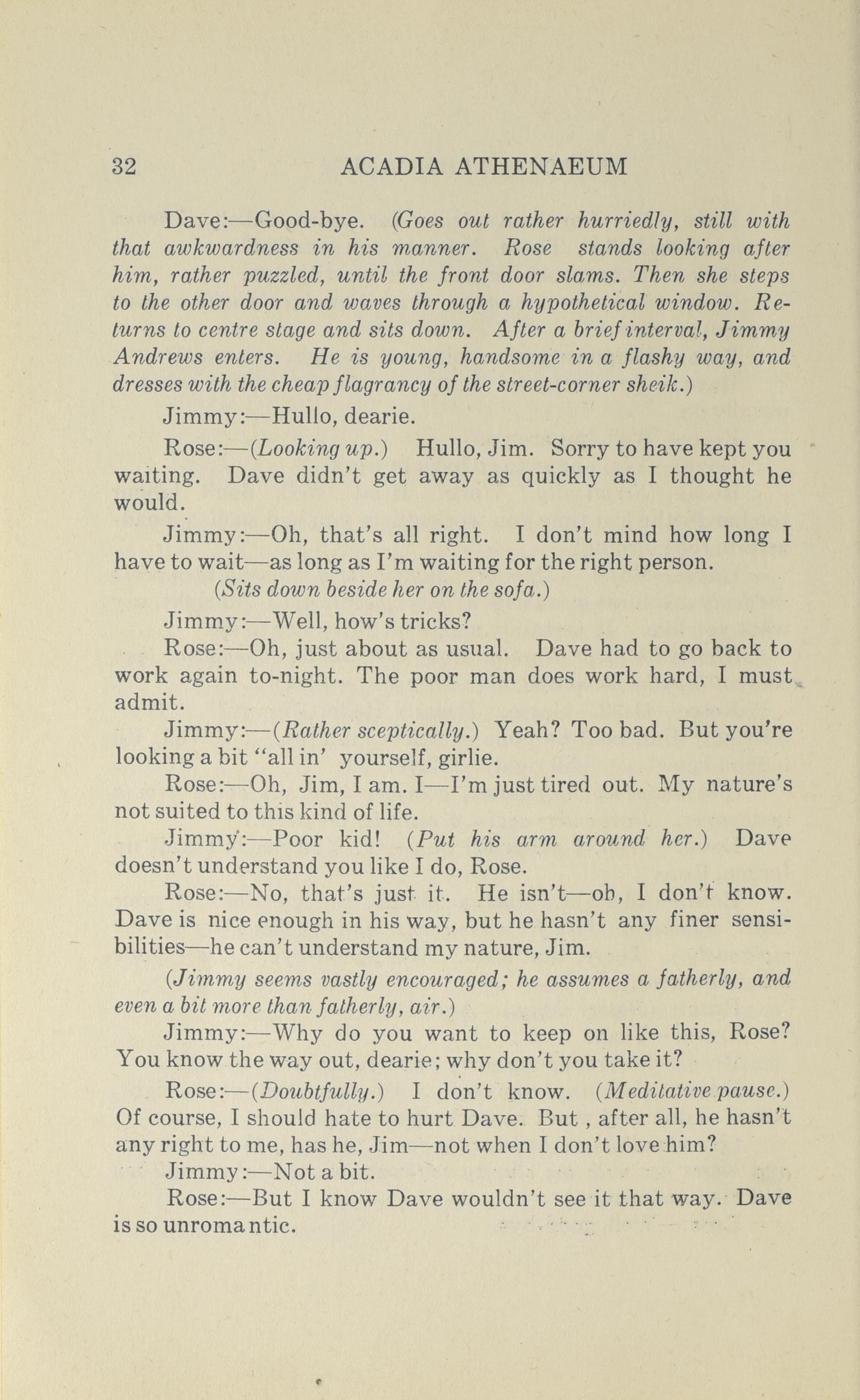 32 ACADIA ATHENAEUM

Dave:—Good-bye. (Goes out rather hurriedly, still with that awkwardness in his manner. Rose stands looking after him, rather puzzled, until the front door slams. Then she steps to the other door and waves through a hypothetical window. Returns to centre stage and sits down. After a brief interval, Jimmy Andrews enters. He is young, handsome in a flashy way, and dresses with the cheap flagrancy of the street-corner sheik.)

Jimmy:—Hullo, dearie.

Rose:—(Looking up.) Hullo, Jim. Sorry to have kept you waiting. Dave didn't get away as quickly as I thought he would.

Jimmy:—Oh, that's all right. I don't mind how long I have to wait—as long as I'm waiting for the right person.

(Sits down beside her on the sofa.)

Jimmy:—Well, how's tricks?

Rose:—Oh, just about as usual. Dave had to go back to work again to-night. The poor man does work hard, I must admit.

Jimmy:—(Rather sceptically.) Yeah? Too bad. But you're looking a bit "all in' yourself, girlie.

Rose:—Oh, Jim, I am. I—I'm just tired out. My nature's not suited to this kind of life.

Jimmy:—Poor kid! (Put his arm around her.) Dave doesn't understand you like I do, Rose.

Rose:—No, that's just it. He isn't—oh, I don't know. Dave is nice enough in his way, but he hasn't any finer sensibilities—he can't understand my nature, Jim.

(Jimmy seems vastly encouraged; he assumes a fatherly, and even a bit more than fatherly, air.)

Jimmy:—Why do you want to keep on like this, Rose? You know the way out, dearie; why don't you take it?

Rose:—(Doubtfully.) I don't know. (Meditative pause.) Of course, I should hate to hurt Dave. But , after all, he hasn't any right to me, has he, Jim—not when I don't love him?

Jimmy:—Not a bit.

Rose:—But I know Dave wouldn't see it that way. Dave is so unromantic.